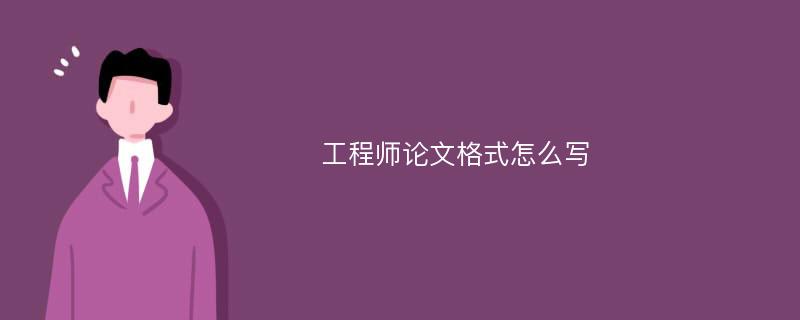 工程师论文格式怎么写